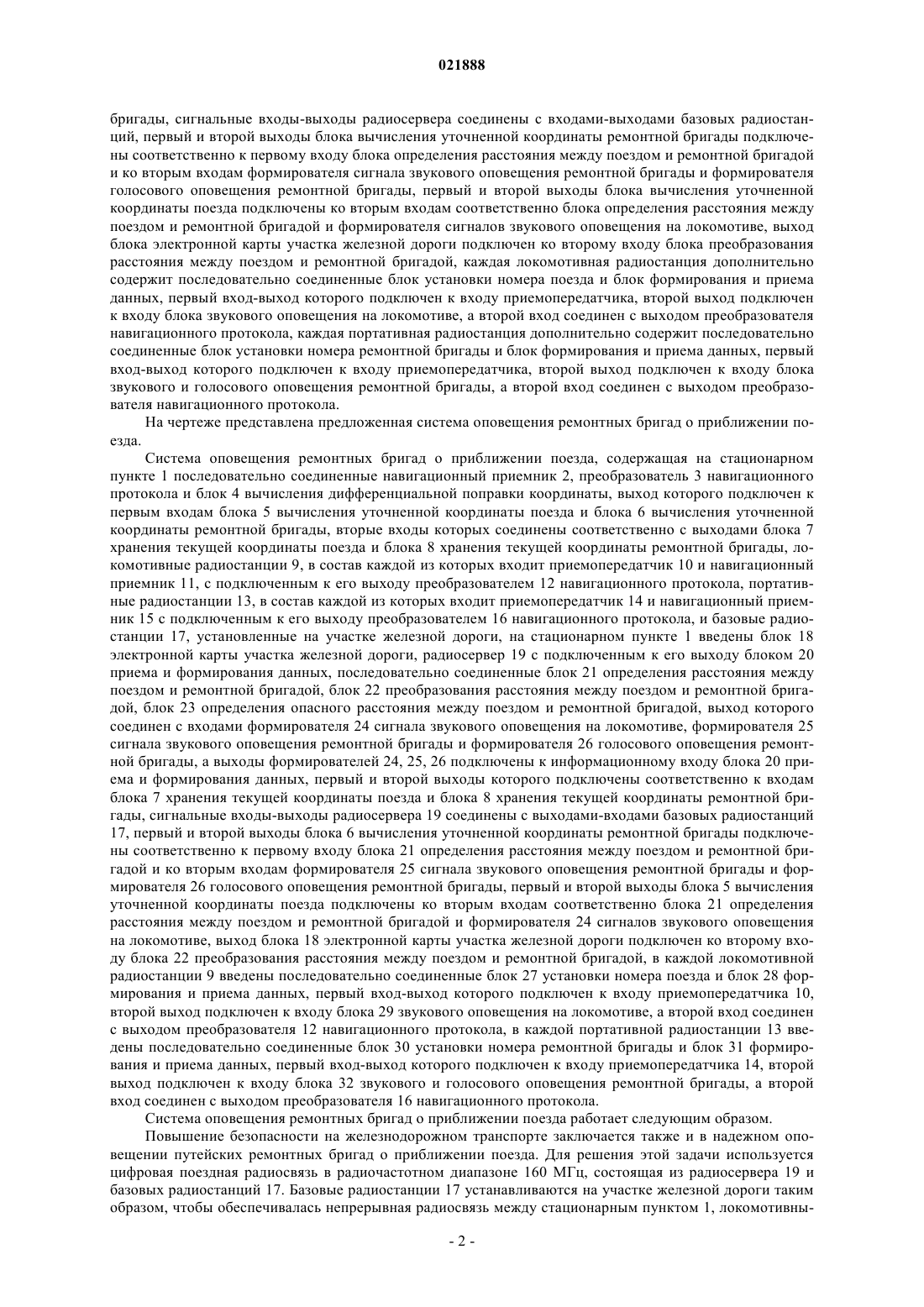 021888

бригады, сигнальные входы-выходы радиосервера соединены с входами-выходами базовых радиостанций, первый и второй выходы блока вычисления уточненной координаты ремонтной бригады подключены соответственно к первому входу блока определения расстояния между поездом и ремонтной бригадой и ко вторым входам формирователя сигнала звукового оповещения ремонтной бригады и формирователя голосового оповещения ремонтной бригады, первый и второй выходы блока вычисления уточненной координаты поезда подключены ко вторым входам соответственно блока определения расстояния между поездом и ремонтной бригадой и формирователя сигналов звукового оповещения на локомотиве, выход блока электронной карты участка железной дороги подключен ко второму входу блока преобразования расстояния между поездом и ремонтной бригадой, каждая локомотивная радиостанция дополнительно содержит последовательно соединенные блок установки номера поезда и блок формирования и приема данных, первый вход-выход которого подключен к входу приемопередатчика, второй выход подключен к входу блока звукового оповещения на локомотиве, а второй вход соединен с выходом преобразователя навигационного протокола, каждая портативная радиостанция дополнительно содержит последовательно соединенные блок установки номера ремонтной бригады и блок формирования и приема данных, первый вход-выход которого подключен к входу приемопередатчика, второй выход подключен к входу блока звукового и голосового оповещения ремонтной бригады, а второй вход соединен с выходом преобразователя навигационного протокола.

На чертеже представлена предложенная система оповещения ремонтных бригад о приближении поезда.

Система оповещения ремонтных бригад о приближении поезда, содержащая на стационарном пункте 1 последовательно соединенные навигационный приемник 2, преобразователь 3 навигационного протокола и блок 4 вычисления дифференциальной поправки координаты, выход которого подключен к первым входам блока 5 вычисления уточненной координаты поезда и блока 6 вычисления уточненной координаты ремонтной бригады, вторые входы которых соединены соответственно с выходами блока 7 хранения текущей координаты поезда и блока 8 хранения текущей координаты ремонтной бригады, локомотивные радиостанции 9, в состав каждой из которых входит приемопередатчик 10 и навигационный приемник 11, с подключенным к его выходу преобразователем 12 навигационного протокола, портативные радиостанции 13, в состав каждой из которых входит приемопередатчик 14 и навигационный приемник 15 с подключенным к его выходу преобразователем 16 навигационного протокола, и базовые радиостанции 17, установленные на участке железной дороги, на стационарном пункте 1 введены блок 18 электронной карты участка железной дороги, радиосервер 19 с подключенным к его выходу блоком 20 приема и формирования данных, последовательно соединенные блок 21 определения расстояния между поездом и ремонтной бригадой, блок 22 преобразования расстояния между поездом и ремонтной бригадой, блок 23 определения опасного расстояния между поездом и ремонтной бригадой, выход которого соединен с входами формирователя 24 сигнала звукового оповещения на локомотиве, формирователя 25 сигнала звукового оповещения ремонтной бригады и формирователя 26 голосового оповещения ремонтной бригады, а выходы формирователей 24, 25, 26 подключены к информационному входу блока 20 приема и формирования данных, первый и второй выходы которого подключены соответственно к входам блока 7 хранения текущей координаты поезда и блока 8 хранения текущей координаты ремонтной бригады, сигнальные входы-выходы радиосервера 19 соединены с выходами-входами базовых радиостанций 17, первый и второй выходы блока 6 вычисления уточненной координаты ремонтной бригады подключены соответственно к первому входу блока 21 определения расстояния между поездом и ремонтной бригадой и ко вторым входам формирователя 25 сигнала звукового оповещения ремонтной бригады и формирователя 26 голосового оповещения ремонтной бригады, первый и второй выходы блока 5 вычисления уточненной координаты поезда подключены ко вторым входам соответственно блока 21 определения расстояния между поездом и ремонтной бригадой и формирователя 24 сигналов звукового оповещения на локомотиве, выход блока 18 электронной карты участка железной дороги подключен ко второму входу блока 22 преобразования расстояния между поездом и ремонтной бригадой, в каждой локомотивной радиостанции 9 введены последовательно соединенные блок 27 установки номера поезда и блок 28 формирования и приема данных, первый вход-выход которого подключен к входу приемопередатчика 10, второй выход подключен к входу блока 29 звукового оповещения на локомотиве, а второй вход соединен с выходом преобразователя 12 навигационного протокола, в каждой портативной радиостанции 13 введены последовательно соединенные блок 30 установки номера ремонтной бригады и блок 31 формирования и приема данных, первый вход-выход которого подключен к входу приемопередатчика 14, второй выход подключен к входу блока 32 звукового и голосового оповещения ремонтной бригады, а второй вход соединен с выходом преобразователя 16 навигационного протокола.

Система оповещения ремонтных бригад о приближении поезда работает следующим образом.

Повышение безопасности на железнодорожном транспорте заключается также и в надежном оповещении путейских ремонтных бригад о приближении поезда. Для решения этой задачи используется цифровая поездная радиосвязь в радиочастотном диапазоне 160 МГц, состоящая из радиосервера 19 и базовых радиостанций 17. Базовые радиостанции 17 устанавливаются на участке железной дороги таким образом, чтобы обеспечивалась непрерывная радиосвязь между стационарным пунктом 1, локомотивны-

- 2 -